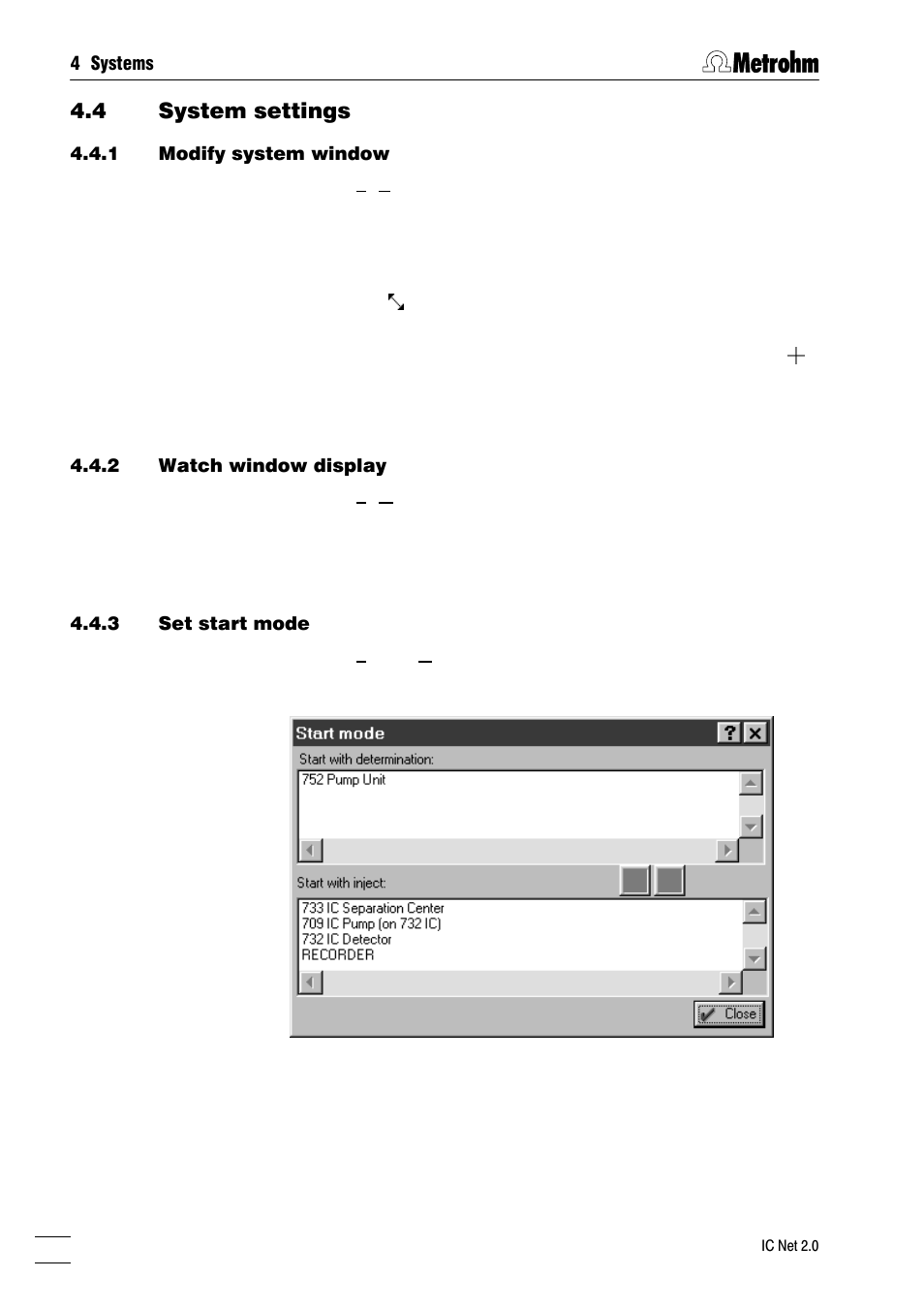 4 Systems

Metrohm

4.4 System settings

4.4.1 Modify system window

4.4.2 Watch window display

4.4.3 Set start mode

Start mode

Start with determination:

752 Pump Unit

Start with inject:

733 IC Separation Center
709 IC Pump (on 732 IC)
732 IC Detector
RECORDER

Close

IC Net 2.0